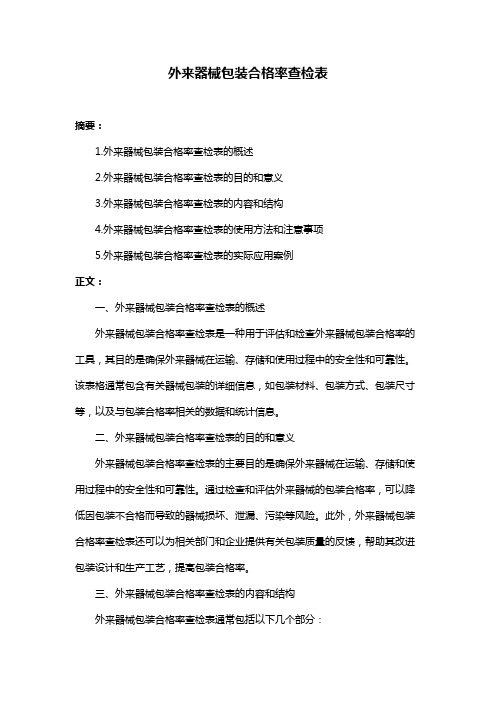 外来器械包装合格率查检表

摘要：

1.外来器械包装合格率查检表的概述

2.外来器械包装合格率查检表的目的和意义

3.外来器械包装合格率查检表的内容和结构

4.外来器械包装合格率查检表的使用方法和注意事项

5.外来器械包装合格率查检表的实际应用案例

正文：

一、外来器械包装合格率查检表的概述

外来器械包装合格率查检表是一种用于评估和检查外来器械包装合格率的工具，其目的是确保外来器械在运输、存储和使用过程中的安全性和可靠性。该表格通常包含有关器械包装的详细信息，如包装材料、包装方式、包装尺寸等，以及与包装合格率相关的数据和统计信息。

二、外来器械包装合格率查检表的目的和意义

外来器械包装合格率查检表的主要目的是确保外来器械在运输、存储和使用过程中的安全性和可靠性。通过检查和评估外来器械的包装合格率，可以降低因包装不合格而导致的器械损坏、泄漏、污染等风险。此外，外来器械包装合格率查检表还可以为相关部门和企业提供有关包装质量的反馈，帮助其改进包装设计和生产工艺，提高包装合格率。

三、外来器械包装合格率查检表的内容和结构

外来器械包装合格率查检表通常包括以下几个部分：